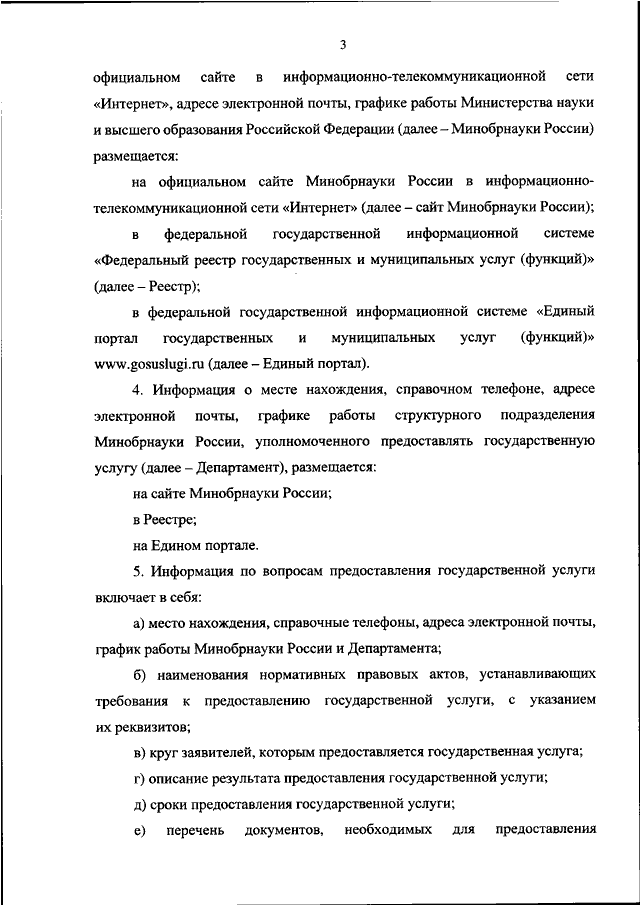 3

официальном сайте в информационно-телекоммуникационной сети «Интернет», адресе электронной почты, графике работы Министерства науки и высшего образования Российской Федерации (далее – Минобрнауки России) размещается:

на официальном сайте Минобрнауки России в информационно-телекоммуникационной сети «Интернет» (далее – сайт Минобрнауки России);

в федеральной государственной информационной системе «Федеральный реестр государственных и муниципальных услуг (функций)» (далее – Реестр);

в федеральной государственной информационной системе «Единый портал государственных и муниципальных услуг (функций)» www.gosuslugi.ru (далее – Единый портал).

4. Информация о месте нахождения, справочном телефоне, адресе электронной почты, графике работы структурного подразделения Минобрнауки России, уполномоченного предоставлять государственную услугу (далее – Департамент), размещается:

на сайте Минобрнауки России;

в Реестре;

на Едином портале.

5. Информация по вопросам предоставления государственной услуги включает в себя:

а) место нахождения, справочные телефоны, адреса электронной почты, график работы Минобрнауки России и Департамента;

б) наименования нормативных правовых актов, устанавливающих требования к предоставлению государственной услуги, с указанием их реквизитов;

в) круг заявителей, которым предоставляется государственная услуга;

г) описание результата предоставления государственной услуги;

д) сроки предоставления государственной услуги;

е) перечень документов, необходимых для предоставления